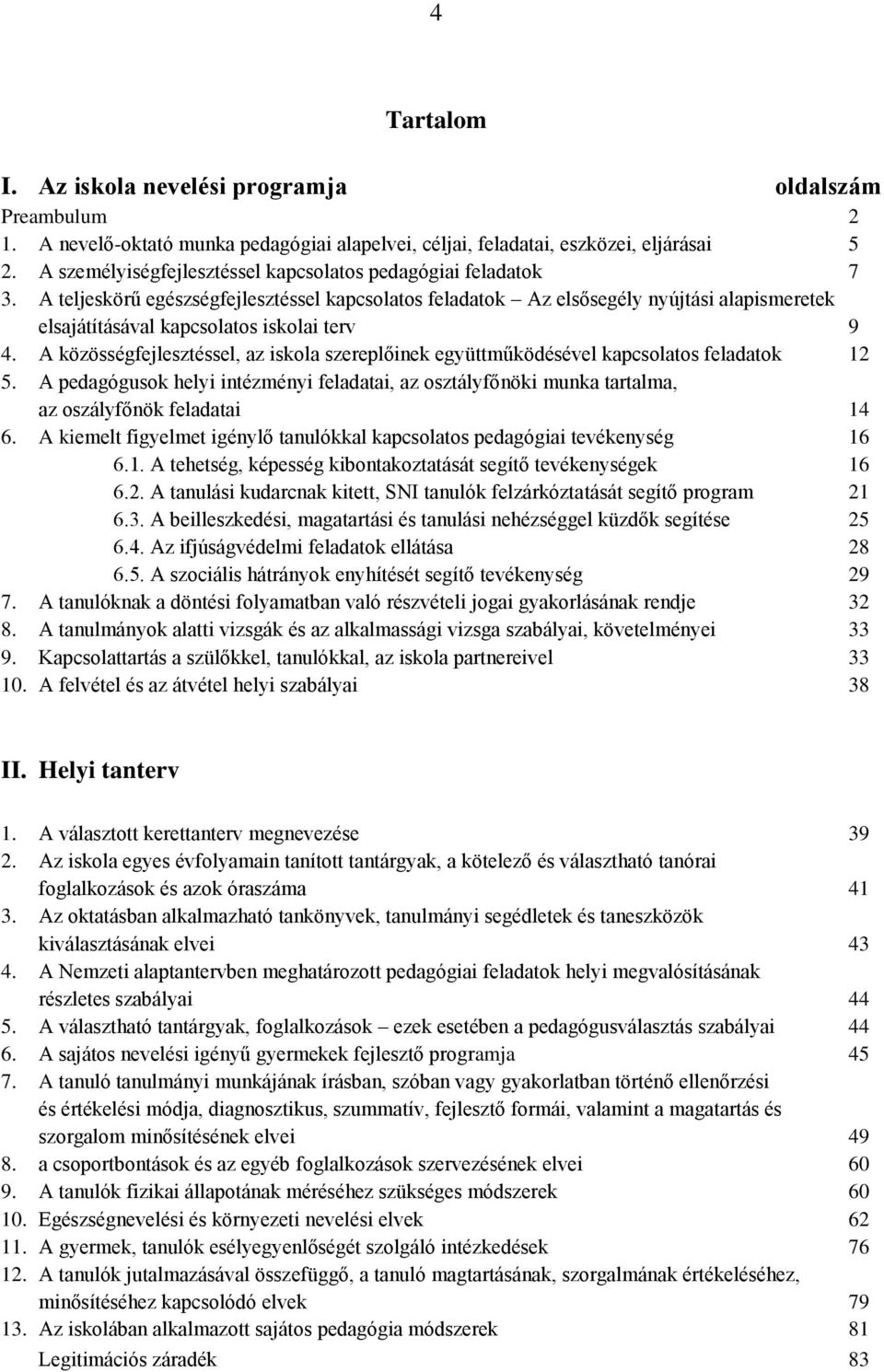 4

Tartalom

I. Az iskola nevelési programja oldalszám

Preambulum 2
1. A nevelő-oktató munka pedagógiai alapelvei, céljai, feladatai, eszközei, eljárásai 5
2. A személyiségfejlesztéssel kapcsolatos pedagógiai feladatok 7
3. A teljeskörű egészségfejlesztéssel kapcsolatos feladatok – Az elsősegély nyújtási alapismeretek elsajátításával kapcsolatos iskolai terv 9
4. A közösségfejlesztéssel, az iskola szereplőinek együttműködésével kapcsolatos feladatok 12
5. A pedagógusok helyi intézményi feladatai, az osztályfőnöki munka tartalma, az oszályfőnök feladatai 14
6. A kiemelt figyelmet igénylő tanulókkal kapcsolatos pedagógiai tevékenység 16
6.1. A tehetség, képesség kibontakoztatását segítő tevékenységek 16
6.2. A tanulási kudarcnak kitett, SNI tanulók felzárkóztatását segítő program 21
6.3. A beilleszkedési, magatartási és tanulási nehézséggel küzdők segítése 25
6.4. Az ifjúságvédelmi feladatok ellátása 28
6.5. A szociális hátrányok enyhítését segítő tevékenység 29
7. A tanulóknak a döntési folyamatban való részvételi jogai gyakorlásának rendje 32
8. A tanulmányok alatti vizsgák és az alkalmassági vizsga szabályai, követelményei 33
9. Kapcsolattartás a szülőkkel, tanulókkal, az iskola partnereivel 33
10. A felvétel és az átvétel helyi szabályai 38

II. Helyi tanterv

1. A választott kerettanterv megnevezése 39
2. Az iskola egyes évfolyamain tanított tantárgyak, a kötelező és választható tanórai foglalkozások és azok óraszáma 41
3. Az oktatásban alkalmazható tankönyvek, tanulmányi segédletek és taneszközök kiválasztásának elvei 43
4. A Nemzeti alaptantervben meghatározott pedagógiai feladatok helyi megvalósításának részletes szabályai 44
5. A választható tantárgyak, foglalkozások – ezek esetében a pedagógusválasztás szabályai 44
6. A sajátos nevelési igényű gyermekek fejlesztő programja 45
7. A tanuló tanulmányi munkájának írásban, szóban vagy gyakorlatban történő ellenőrzési és értékelési módja, diagnosztikus, szummatív, fejlesztő formái, valamint a magatartás és szorgalom minősítésének elvei 49
8. a csoportbontások és az egyéb foglalkozások szervezésének elvei 60
9. A tanulók fizikai állapotának méréséhez szükséges módszerek 60
10. Egészségnevelési és környezeti nevelési elvek 62
11. A gyermek, tanulók esélyegyenlőségét szolgáló intézkedések 76
12. A tanulók jutalmazásával összefüggő, a tanuló magtartásának, szorgalmának értékeléséhez, minősítéséhez kapcsolódó elvek 79
13. Az iskolában alkalmazott sajátos pedagógia módszerek 81
Legitimációs záradék 83